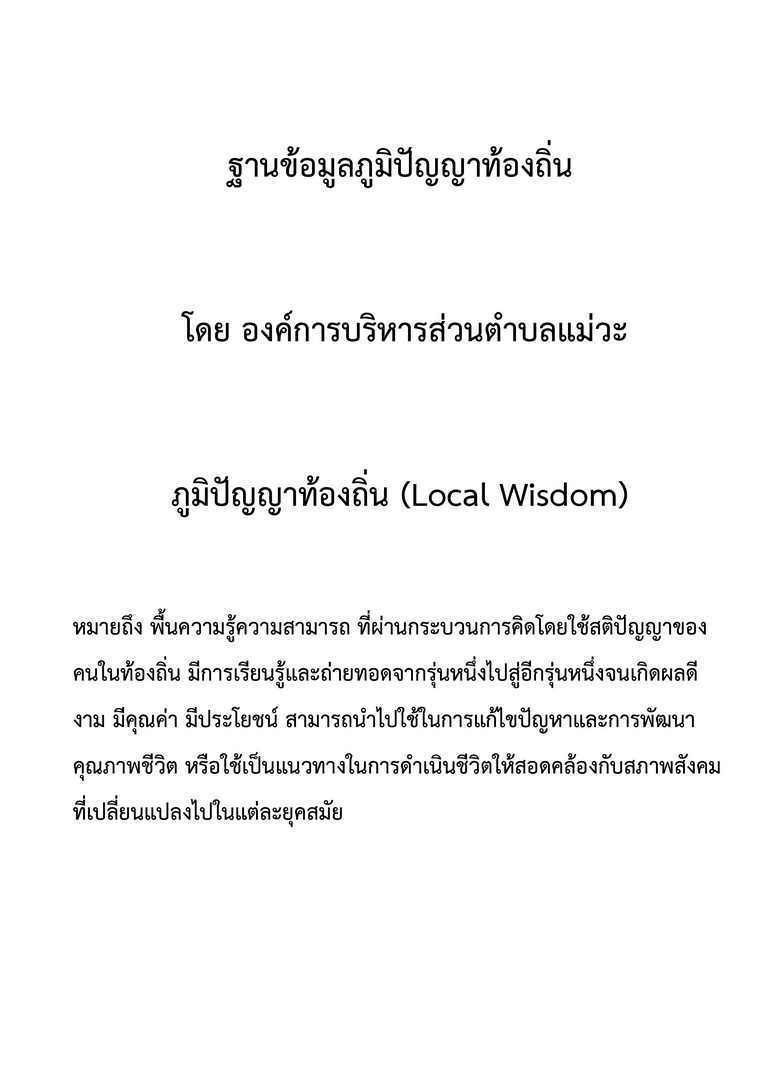 ฐานข้อมูลภูมิปัญญาท้องถิ่น

โดย องค์การบริหารส่วนตำบลแม่วะ

ภูมิปัญญาท้องถิ่น (Local Wisdom)

หมายถึง พื้นความรู้ความสามารถ ที่ผ่านกระบวนการคิดโดยใช้สติปัญญาของคนในท้องถิ่น มีการเรียนรู้และถ่ายทอดจากรุ่นหนึ่งไปสู่อีกรุ่นหนึ่งจนเกิดผลดีงาม มีคุณค่า มีประโยชน์ สามารถนำไปใช้ในการแก้ไขปัญหาและการพัฒนาคุณภาพชีวิต หรือใช้เป็นแนวทางในการดำเนินชีวิตให้สอดคล้องกับสภาพสังคมที่เปลี่ยนแปลงไปในแต่ละยุคสมัย